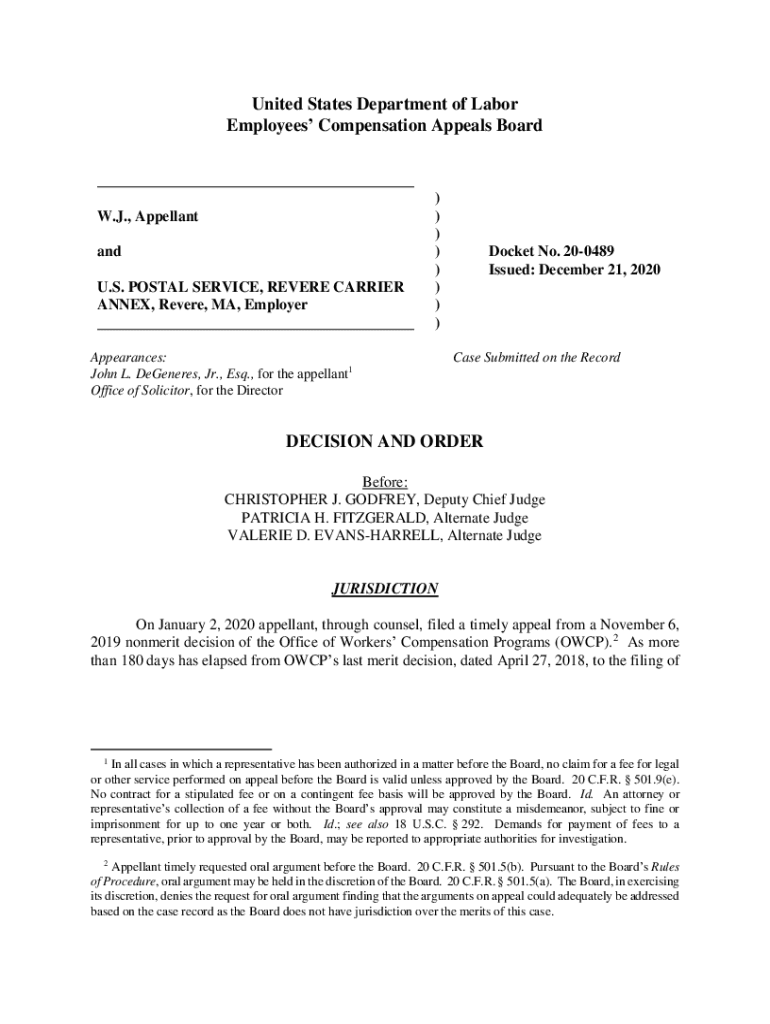 United States Department of Labor
Employees' Compensation Appeals Board

W.J., Appellant

and

U.S. POSTAL SERVICE, REVERE CARRIER ANNEX, Revere, MA, Employer

)
)
)
)
)
)
)
)

Docket No. 20-0489
Issued: December 21, 2020

Appearances:
John L. DeGeneres, Jr., Esq., for the appellant$^1$
Office of Solicitor, for the Director

Case Submitted on the Record

DECISION AND ORDER

Before:
CHRISTOPHER J. GODFREY, Deputy Chief Judge
PATRICIA H. FITZGERALD, Alternate Judge
VALERIE D. EVANS-HARRELL, Alternate Judge

JURISDICTION

On January 2, 2020 appellant, through counsel, filed a timely appeal from a November 6, 2019 nonmerit decision of the Office of Workers' Compensation Programs (OWCP).$^2$ As more than 180 days has elapsed from OWCP's last merit decision, dated April 27, 2018, to the filing of

$^1$ In all cases in which a representative has been authorized in a matter before the Board, no claim for a fee for legal or other service performed on appeal before the Board is valid unless approved by the Board. 20 C.F.R. § 501.9(e). No contract for a stipulated fee or on a contingent fee basis will be approved by the Board. Id. An attorney or representative's collection of a fee without the Board's approval may constitute a misdemeanor, subject to fine or imprisonment for up to one year or both. Id.; see also 18 U.S.C. § 292. Demands for payment of fees to a representative, prior to approval by the Board, may be reported to appropriate authorities for investigation.

$^2$ Appellant timely requested oral argument before the Board. 20 C.F.R. § 501.5(b). Pursuant to the Board's Rules of Procedure, oral argument may be held in the discretion of the Board. 20 C.F.R. § 501.5(a). The Board, in exercising its discretion, denies the request for oral argument finding that the arguments on appeal could adequately be addressed based on the case record as the Board does not have jurisdiction over the merits of this case.